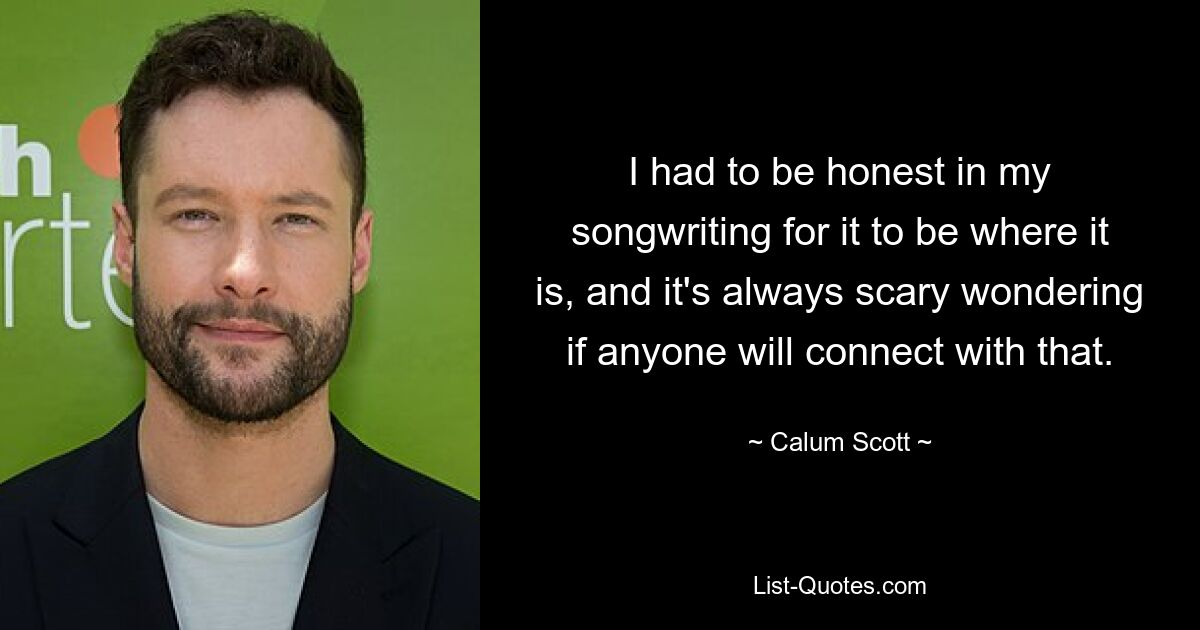 h
rte

I had to be honest in my songwriting for it to be where it is, and it's always scary wondering if anyone will connect with that.

~ Calum Scott ~

List-Quotes.com